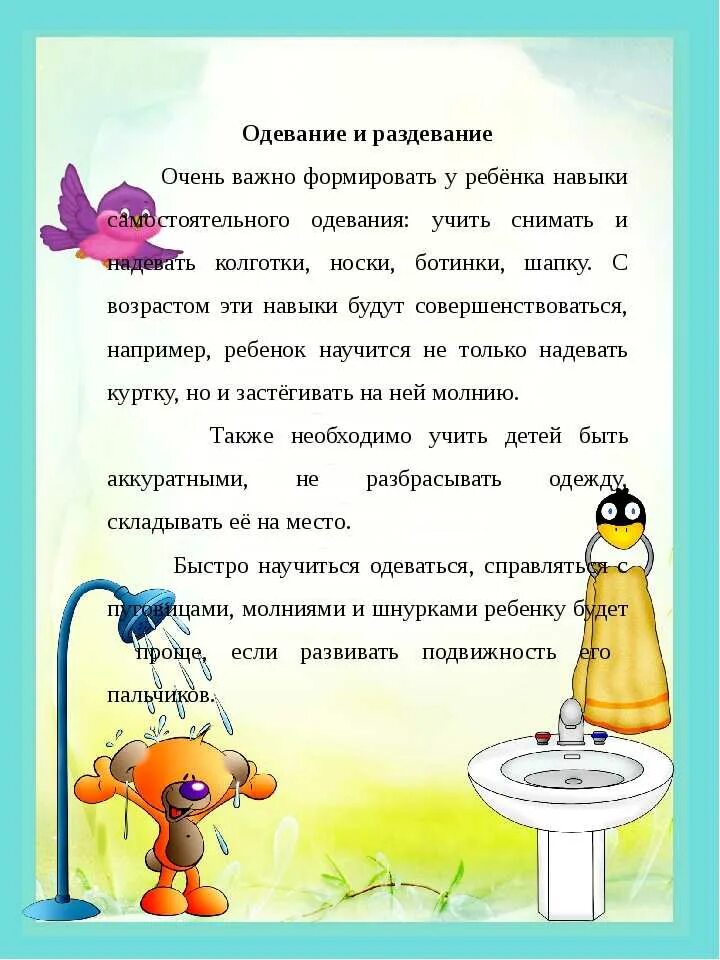 Одевание и раздевание

Очень важно формировать у ребёнка навыки самостоятельного одевания: учить снимать и надевать колготки, носки, ботинки, шапку. С возрастом эти навыки будут совершенствоваться, например, ребенок научится не только надевать куртку, но и застёгивать на ней молнию.

Также необходимо учить детей быть аккуратными, не разбрасывать одежду, складывать её на место.

Быстро научиться одеваться, справляться с пуговицами, молниями и шнурками ребенку будет проще, если развивать подвижность его пальчиков.